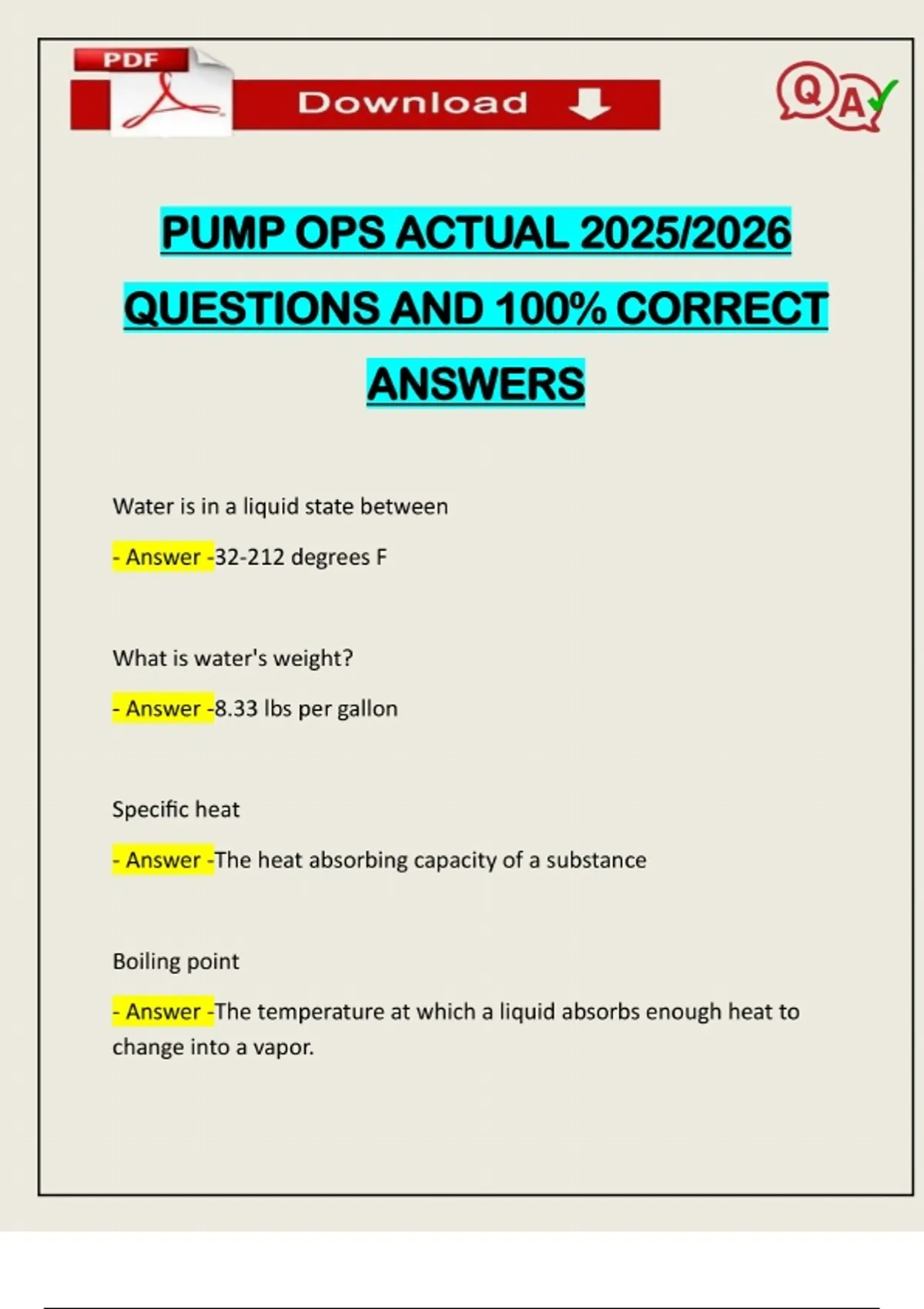 PDF

Download

QA

PUMP OPS ACTUAL 2025/2026 QUESTIONS AND 100% CORRECT ANSWERS

Water is in a liquid state between

- Answer -32-212 degrees F

What is water's weight?

- Answer -8.33 lbs per gallon

Specific heat

- Answer -The heat absorbing capacity of a substance

Boiling point

- Answer -The temperature at which a liquid absorbs enough heat to change into a vapor.